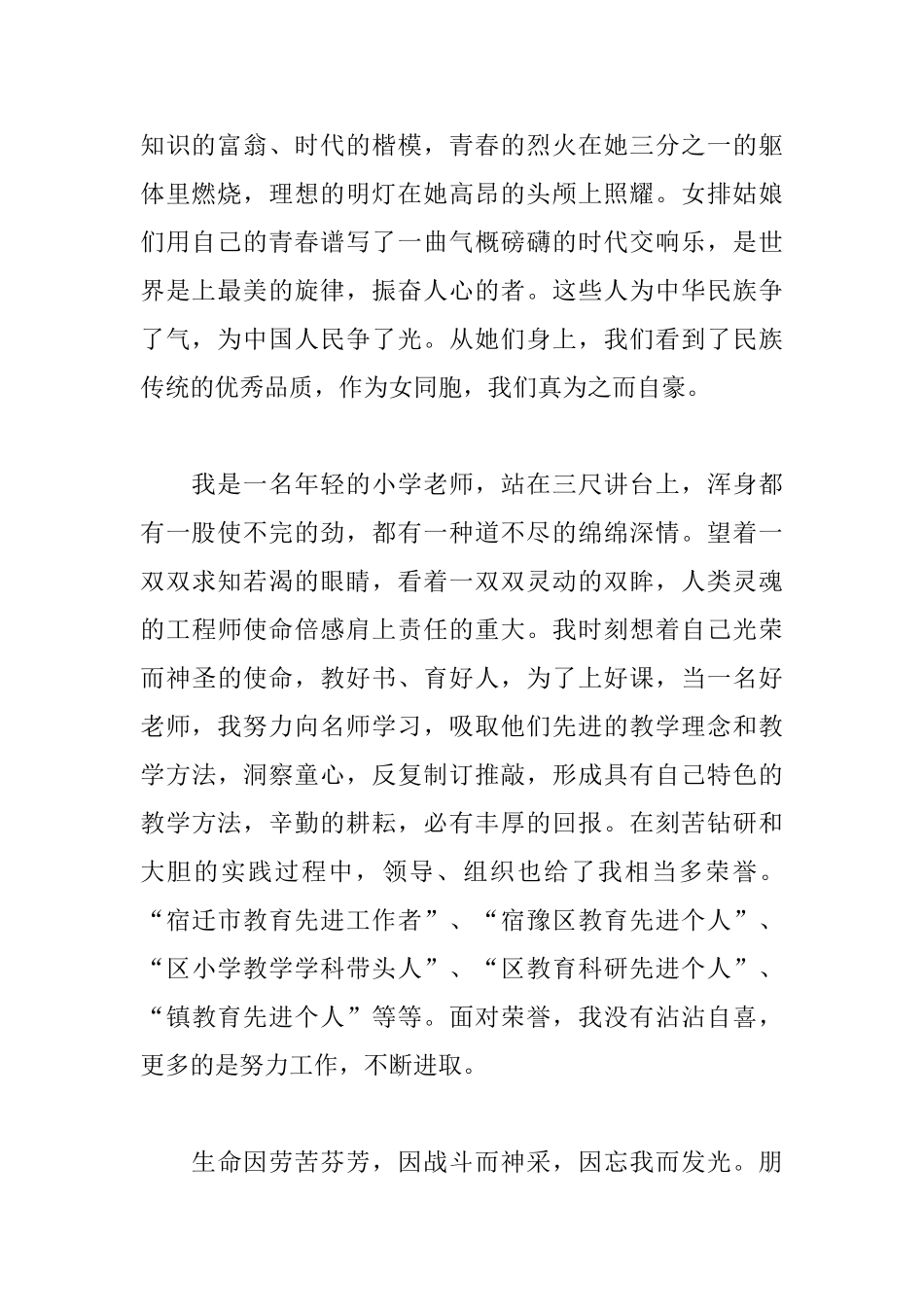 知识的富翁、时代的楷模，青春的烈火在她三分之一的躯体里燃烧，理想的明灯在她高昂的头颅上照耀。女排姑娘们用自己的青春谱写了一曲气概磅礴的时代交响乐，是世界是上最美的旋律，振奋人心的者。这些人为中华民族争了气，为中国人民争了光。从她们身上，我们看到了民族传统的优秀品质，作为女同胞，我们真为之而自豪。

我是一名年轻的小学老师，站在三尺讲台上，浑身都有一股使不完的劲，都有一种道不尽的绵绵深情。望着一双双求知若渴的眼睛，看着一双双灵动的双眸，人类灵魂的工程师使命倍感肩上责任的重大。我时刻想着自己光荣而神圣的使命，教好书、育好人，为了上好课，当一名好老师，我努力向名师学习，吸取他们先进的教学理念和教学方法，洞察童心，反复制订推敲，形成具有自己特色的教学方法，辛勤的耕耘，必有丰厚的回报。在刻苦钻研和大胆的实践过程中，领导、组织也给了我相当多荣誉。“宿迁市教育先进工作者”、“宿豫区教育先进个人”、“区小学教学学科带头人”、“区教育科研先进个人”、“镇教育先进个人”等等。面对荣誉，我没有沾沾自喜，更多的是努力工作，不断进取。

生命因劳苦芬芳，因战斗而神采，因忘我而发光。朋